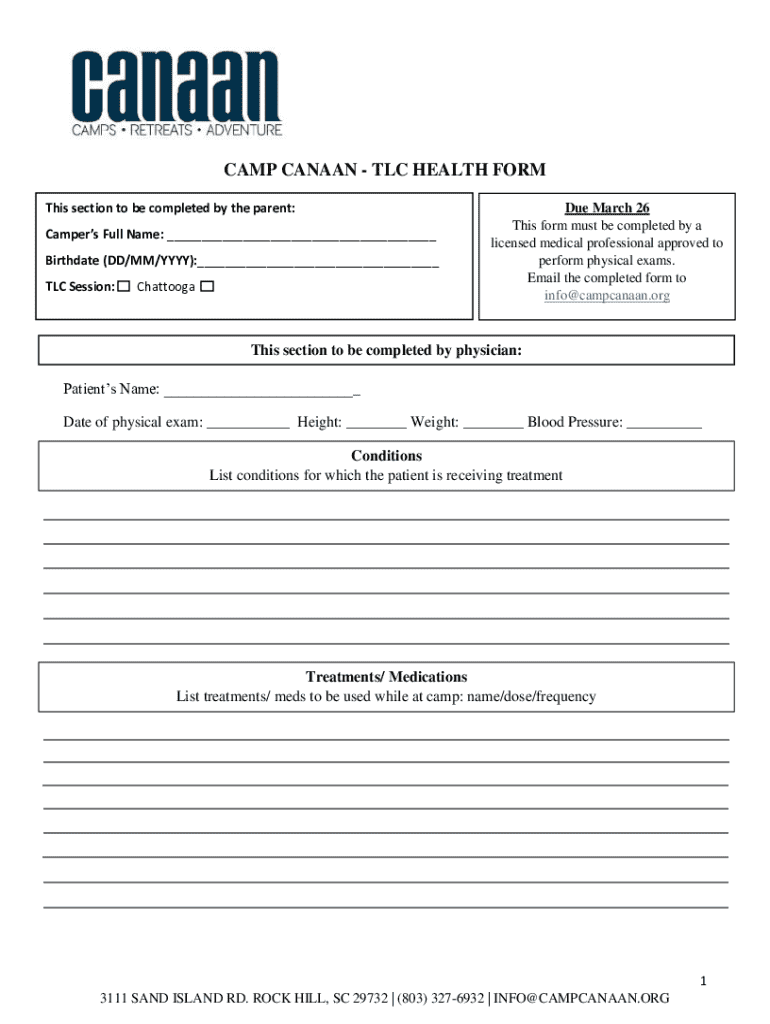 canaan
CAMPS • RETREATS • ADVENTURE

CAMP CANAAN - TLC HEALTH FORM

This section to be completed by the parent:

Camper's Full Name: ______________________________________

Birthdate (DD/MM/YYYY):__________________________________

TLC Session: ☐ Chattooga ☐

Due March 26
This form must be completed by a licensed medical professional approved to perform physical exams.
Email the completed form to info@campcanaan.org

This section to be completed by physician:

Patient's Name: _________________________

Date of physical exam: ___________ Height: ________ Weight: ________ Blood Pressure: __________

Conditions
List conditions for which the patient is receiving treatment

Treatments/ Medications
List treatments/ meds to be used while at camp: name/dose/frequency

1

3111 SAND ISLAND RD. ROCK HILL, SC 29732 | (803) 327-6932 | INFO@CAMPCANAAN.ORG